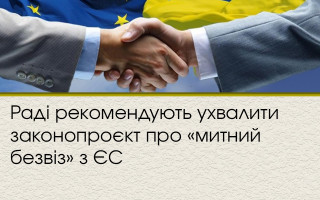 Раді рекомендують ухвалити законопроєкт про «митний безвіз» з ЄС